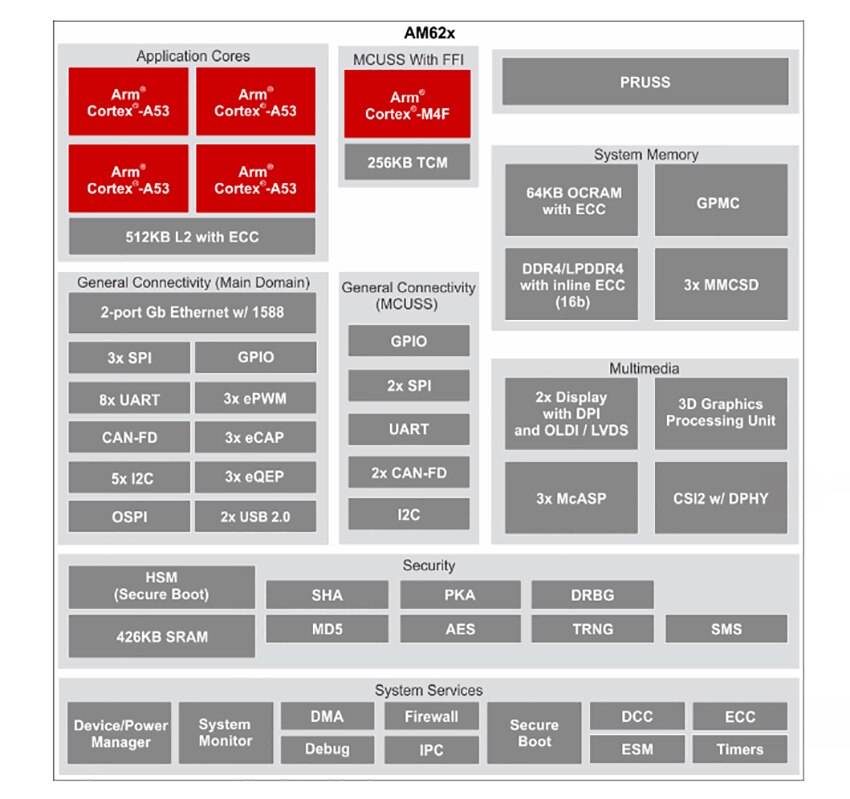 AM62x

Application Cores

Arm® Cortex®-A53

Arm® Cortex®-A53

Arm® Cortex®-A53

Arm® Cortex®-A53

512KB L2 with ECC

MCUSS With FFI

Arm® Cortex®-M4F

256KB TCM

PRUSS

System Memory

64KB OCRAM with ECC

GPMC

DDR4/LPDDR4 with inline ECC (16b)

3x MMCSD

General Connectivity (Main Domain)

2-port Gb Ethernet w/ 1588

3x SPI

GPIO

8x UART

3x ePWM

CAN-FD

3x eCAP

5x I2C

3x eQEP

OSPI

2x USB 2.0

General Connectivity (MCUSS)

GPIO

2x SPI

UART

2x CAN-FD

I2C

Multimedia

2x Display with DPI and OLDI / LVDS

3D Graphics Processing Unit

3x McASP

CSI2 w/ DPHY

Security

HSM (Secure Boot)

426KB SRAM

SHA

PKA

DRBG

MD5

AES

TRNG

SMS

System Services

Device/Power Manager

System Monitor

DMA

Debug

Firewall

IPC

Secure Boot

DCC

ESM

ECC

Timers